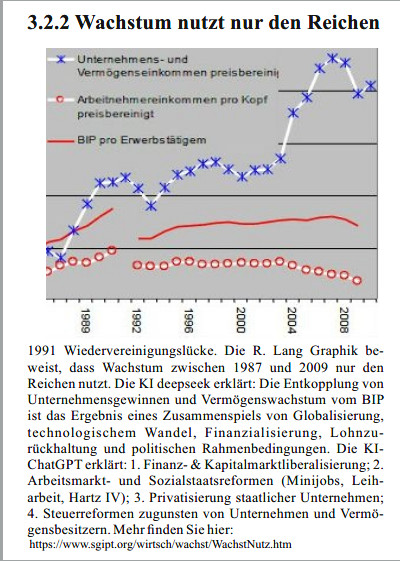 3.2.2 Wachstum nutzt nur den Reichen

Unternehmens- und Vermögenseinkommen preisbereinig

Arbeitnehmereinkommen pro Kopf preisbereinigt

BIP pro Erwerbstätigem

1989
1992
1996
2000
2004
2008

1991 Wiedervereinigungslücke. Die R. Lang Graphik beweist, dass Wachstum zwischen 1987 und 2009 nur den Reichen nutzt. Die KI deepseek erklärt: Die Entkopplung von Unternehmensgewinnen und Vermögenswachstum vom BIP ist das Ergebnis eines Zusammenspiels von Globalisierung, technologischem Wandel, Finanzialisierung, Lohnzurückhaltung und politischen Rahmenbedingungen. Die KI-ChatGPT erklärt: 1. Finanz- & Kapitalmarktliberalisierung; 2. Arbeitsmarkt- und Sozialstaatsreformen (Minijobs, Leiharbeit, Hartz IV); 3. Privatisierung staatlicher Unternehmen; 4. Steuerreformen zugunsten von Unternehmen und Vermögensbesitzern. Mehr finden Sie hier:
https://www.sgipt.org/wirtsch/wachst/WachstNutz.htm